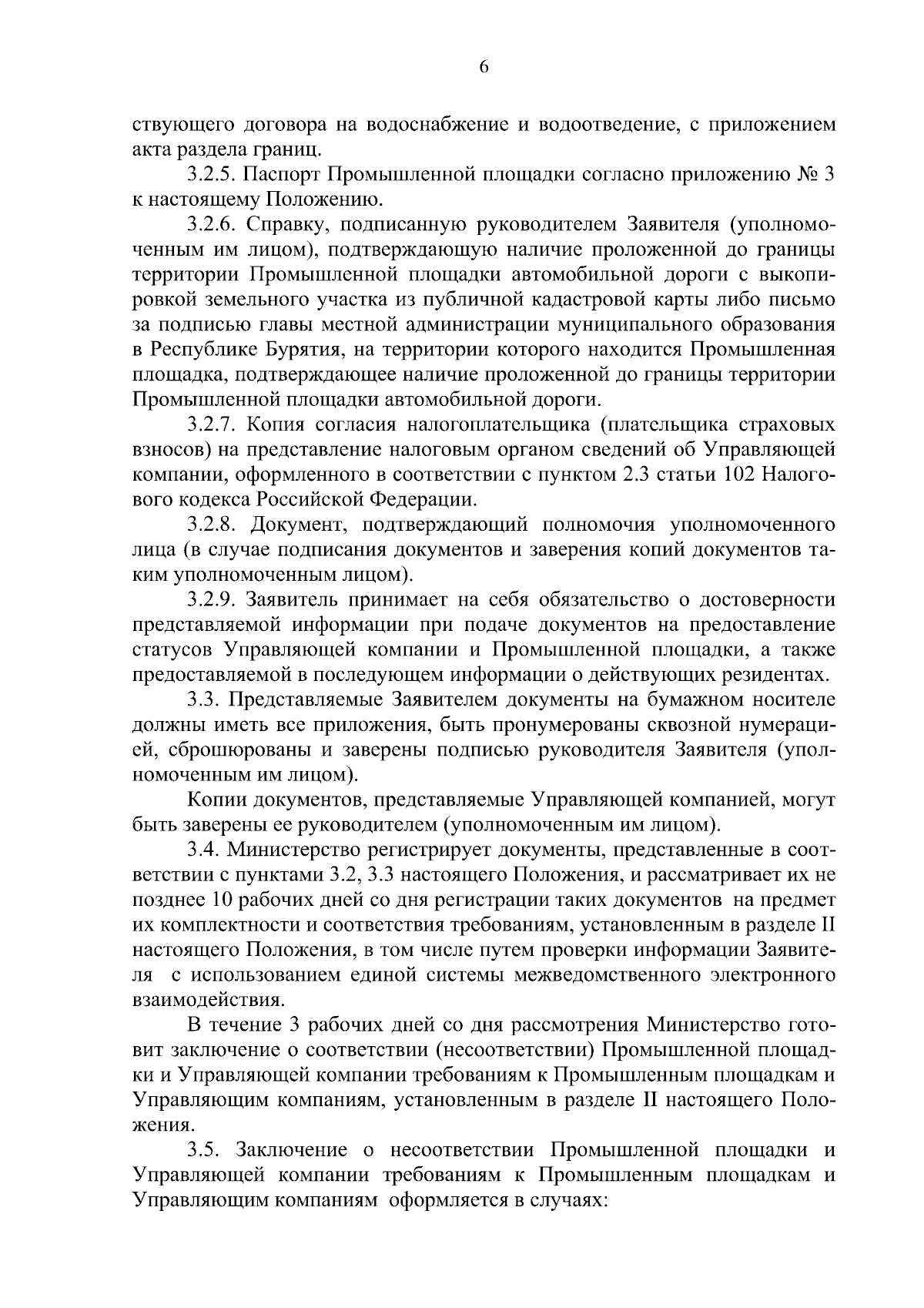 6

ствующего договора на водоснабжение и водоотведение, с приложением акта раздела границ.

3.2.5. Паспорт Промышленной площадки согласно приложению № 3 к настоящему Положению.

3.2.6. Справку, подписанную руководителем Заявителя (уполномоченным им лицом), подтверждающую наличие проложенной до границы территории Промышленной площадки автомобильной дороги с выкопировкой земельного участка из публичной кадастровой карты либо письмо за подписью главы местной администрации муниципального образования в Республике Бурятия, на территории которого находится Промышленная площадка, подтверждающее наличие проложенной до границы территории Промышленной площадки автомобильной дороги.

3.2.7. Копия согласия налогоплательщика (плательщика страховых взносов) на представление налоговым органом сведений об Управляющей компании, оформленного в соответствии с пунктом 2.3 статьи 102 Налогового кодекса Российской Федерации.

3.2.8. Документ, подтверждающий полномочия уполномоченного лица (в случае подписания документов и заверения копий документов таким уполномоченным лицом).

3.2.9. Заявитель принимает на себя обязательство о достоверности представляемой информации при подаче документов на предоставление статусов Управляющей компании и Промышленной площадки, а также предоставляемой в последующем информации о действующих резидентах.

3.3. Представляемые Заявителем документы на бумажном носителе должны иметь все приложения, быть пронумерованы сквозной нумерацией, сброшюрованы и заверены подписью руководителя Заявителя (уполномоченным им лицом).

Копии документов, представляемые Управляющей компанией, могут быть заверены ее руководителем (уполномоченным им лицом).

3.4. Министерство регистрирует документы, представленные в соответствии с пунктами 3.2, 3.3 настоящего Положения, и рассматривает их не позднее 10 рабочих дней со дня регистрации таких документов на предмет их комплектности и соответствия требованиям, установленным в разделе II настоящего Положения, в том числе путем проверки информации Заявителя с использованием единой системы межведомственного электронного взаимодействия.

В течение 3 рабочих дней со дня рассмотрения Министерство готовит заключение о соответствии (несоответствии) Промышленной площадки и Управляющей компании требованиям к Промышленным площадкам и Управляющим компаниям, установленным в разделе II настоящего Положения.

3.5. Заключение о несоответствии Промышленной площадки и Управляющей компании требованиям к Промышленным площадкам и Управляющим компаниям оформляется в случаях: